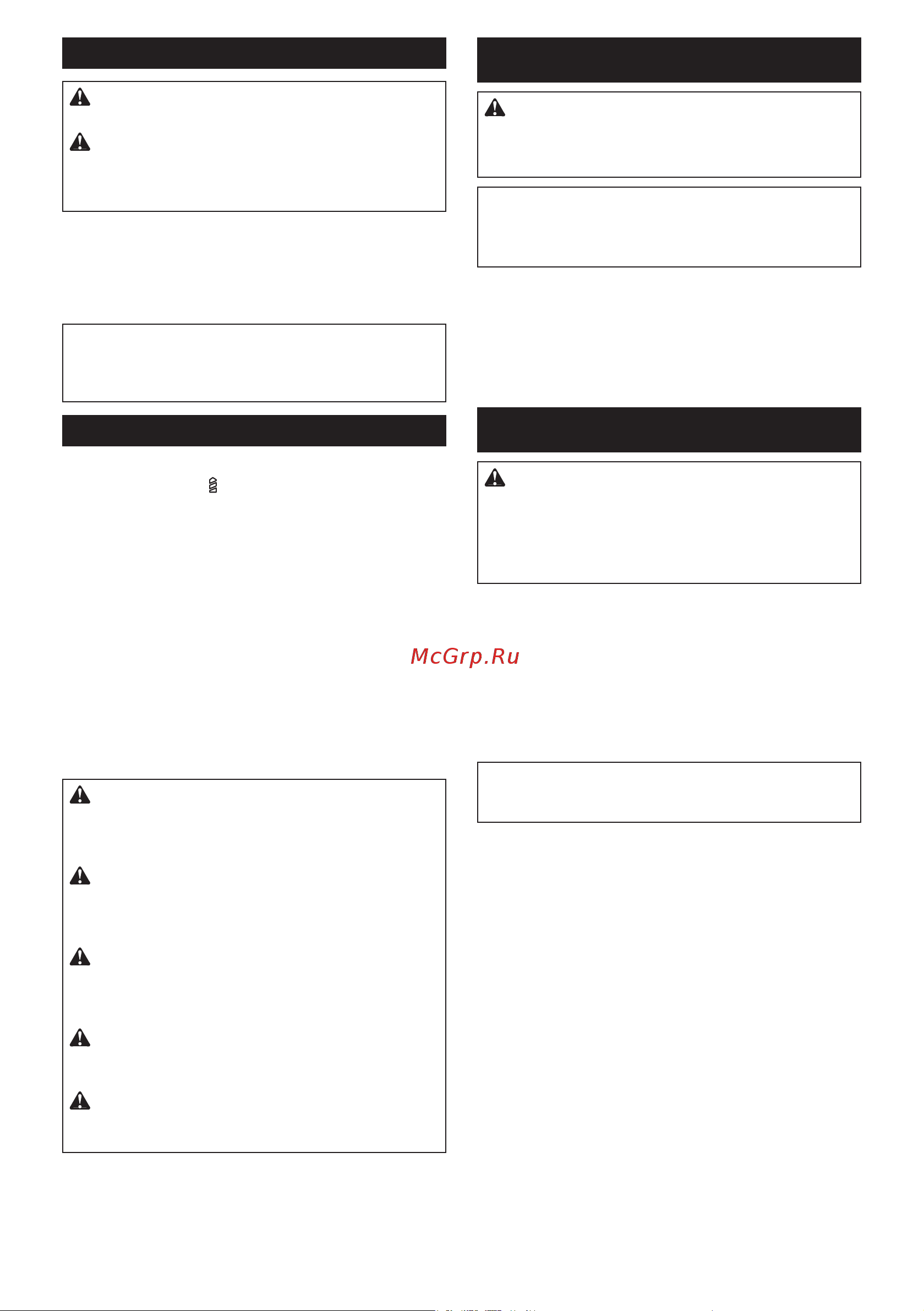 McGrp.Ru